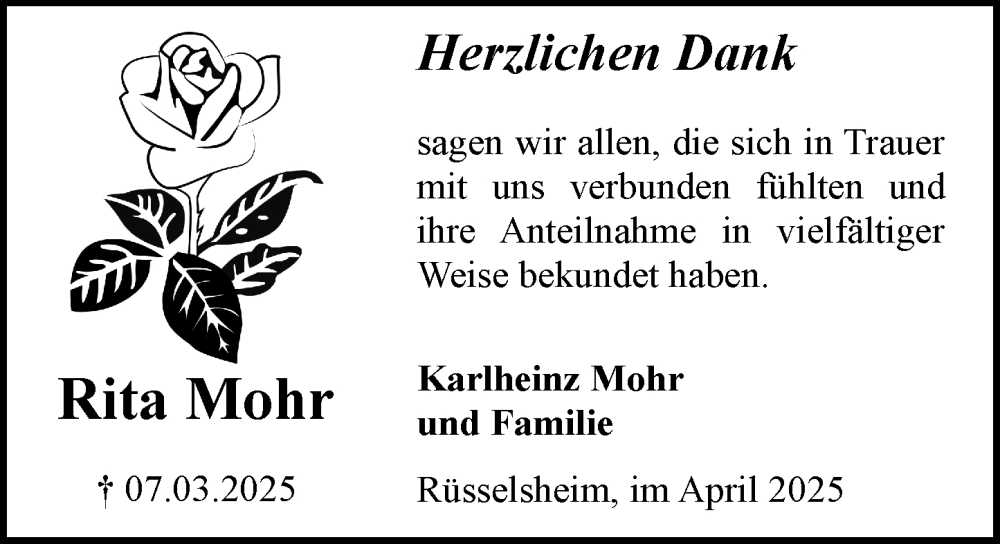 Rita Mohr

† 07.03.2025

Herzlichen Dank

sagen wir allen, die sich in Trauer mit uns verbunden fühlten und ihre Anteilnahme in vielfältiger Weise bekundet haben.

Karlheinz Mohr
und Familie

Rüsselsheim, im April 2025